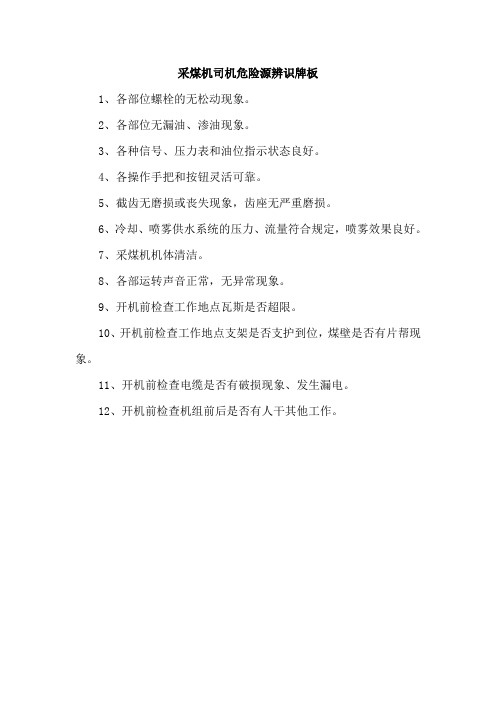 采煤机司机危险源辨识牌板

1、各部位螺栓的无松动现象。

2、各部位无漏油、渗油现象。

3、各种信号、压力表和油位指示状态良好。

4、各操作手把和按钮灵活可靠。

5、截齿无磨损或丧失现象，齿座无严重磨损。

6、冷却、喷雾供水系统的压力、流量符合规定，喷雾效果良好。

7、采煤机机体清洁。

8、各部运转声音正常，无异常现象。

9、开机前检查工作地点瓦斯是否超限。

10、开机前检查工作地点支架是否支护到位，煤壁是否有片帮现象。

11、开机前检查电缆是否有破损现象、发生漏电。

12、开机前检查机组前后是否有人干其他工作。